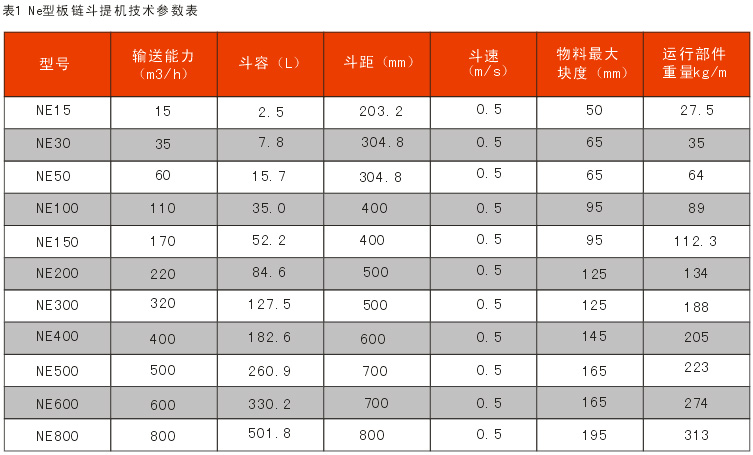 表1 Ne型板链斗提机技术参数表

| 型号 | 输送能力（m3/h） | 斗容（L） | 斗距（mm） | 斗速（m/s） | 物料最大块度（mm） | 运行部件重量kg/m |
|---|---|---|---|---|---|---|
| NE15 | 15 | 2.5 | 203.2 | 0.5 | 50 | 27.5 |
| NE30 | 35 | 7.8 | 304.8 | 0.5 | 65 | 35 |
| NE50 | 60 | 15.7 | 304.8 | 0.5 | 65 | 64 |
| NE100 | 110 | 35.0 | 400 | 0.5 | 95 | 89 |
| NE150 | 170 | 52.2 | 400 | 0.5 | 95 | 112.3 |
| NE200 | 220 | 84.6 | 500 | 0.5 | 125 | 134 |
| NE300 | 320 | 127.5 | 500 | 0.5 | 125 | 188 |
| NE400 | 400 | 182.6 | 600 | 0.5 | 145 | 205 |
| NE500 | 500 | 260.9 | 700 | 0.5 | 165 | 223 |
| NE600 | 600 | 330.2 | 700 | 0.5 | 165 | 274 |
| NE800 | 800 | 501.8 | 800 | 0.5 | 195 | 313 |